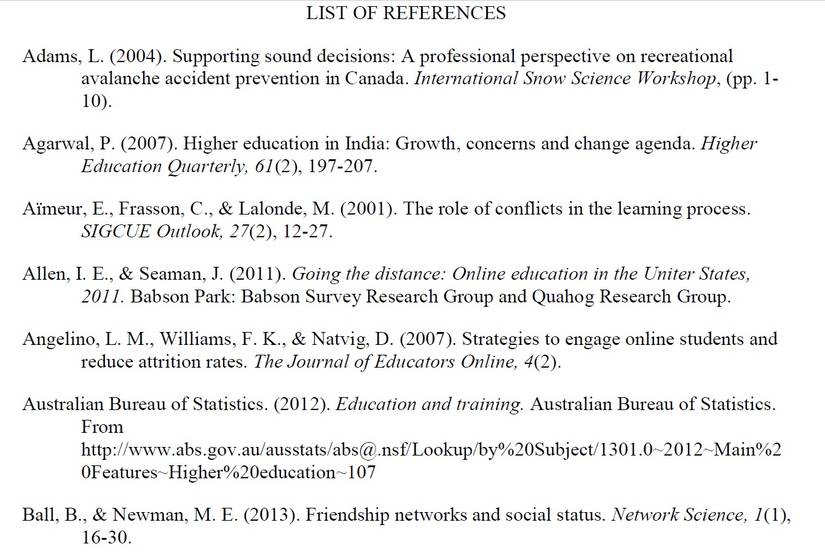 LIST OF REFERENCES

Adams, L. (2004). Supporting sound decisions: A professional perspective on recreational avalanche accident prevention in Canada. International Snow Science Workshop, (pp. 1-10).

Agarwal, P. (2007). Higher education in India: Growth, concerns and change agenda. Higher Education Quarterly, 61(2), 197-207.

Aïmeur, E., Frasson, C., & Lalonde, M. (2001). The role of conflicts in the learning process. SIGCUE Outlook, 27(2), 12-27.

Allen, I. E., & Seaman, J. (2011). Going the distance: Online education in the Uniter States, 2011. Babson Park: Babson Survey Research Group and Quahog Research Group.

Angelino, L. M., Williams, F. K., & Natvig, D. (2007). Strategies to engage online students and reduce attrition rates. The Journal of Educators Online, 4(2).

Australian Bureau of Statistics. (2012). Education and training. Australian Bureau of Statistics. From http://www.abs.gov.au/ausstats/abs@.nsf/Lookup/by%20Subject/1301.0~2012~Main%20Features~Higher%20education~107

Ball, B., & Newman, M. E. (2013). Friendship networks and social status. Network Science, 1(1), 16-30.